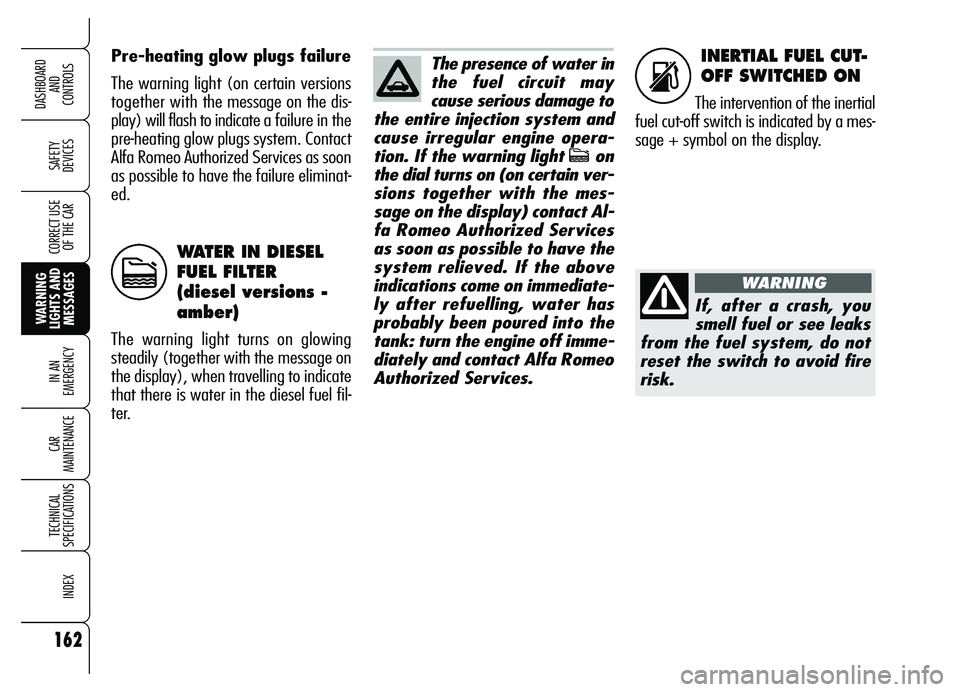 DASHBOARD AND CONTROLS

SAFETY DEVICES

CORRECT USE OF THE CAR

WARNING LIGHTS AND MESSAGES

IN AN EMERGENCY

CAR MAINTENANCE

TECHNICAL SPECIFICATIONS

INDEX

162

Pre-heating glow plugs failure

The warning light (on certain versions together with the message on the display) will flash to indicate a failure in the pre-heating glow plugs system. Contact Alfa Romeo Authorized Services as soon as possible to have the failure eliminated.

WATER IN DIESEL FUEL FILTER (diesel versions - amber)

The warning light turns on glowing steadily (together with the message on the display), when travelling to indicate that there is water in the diesel fuel filter.

The presence of water in the fuel circuit may cause serious damage to the entire injection system and cause irregular engine operation. If the warning light on the dial turns on (on certain versions together with the message on the display) contact Alfa Romeo Authorized Services as soon as possible to have the system relieved. If the above indications come on immediately after refuelling, water has probably been poured into the tank: turn the engine off immediately and contact Alfa Romeo Authorized Services.

INERTIAL FUEL CUT-OFF SWITCHED ON

The intervention of the inertial fuel cut-off switch is indicated by a message + symbol on the display.

WARNING

If, after a crash, you smell fuel or see leaks from the fuel system, do not reset the switch to avoid fire risk.

carmanualsonline.info